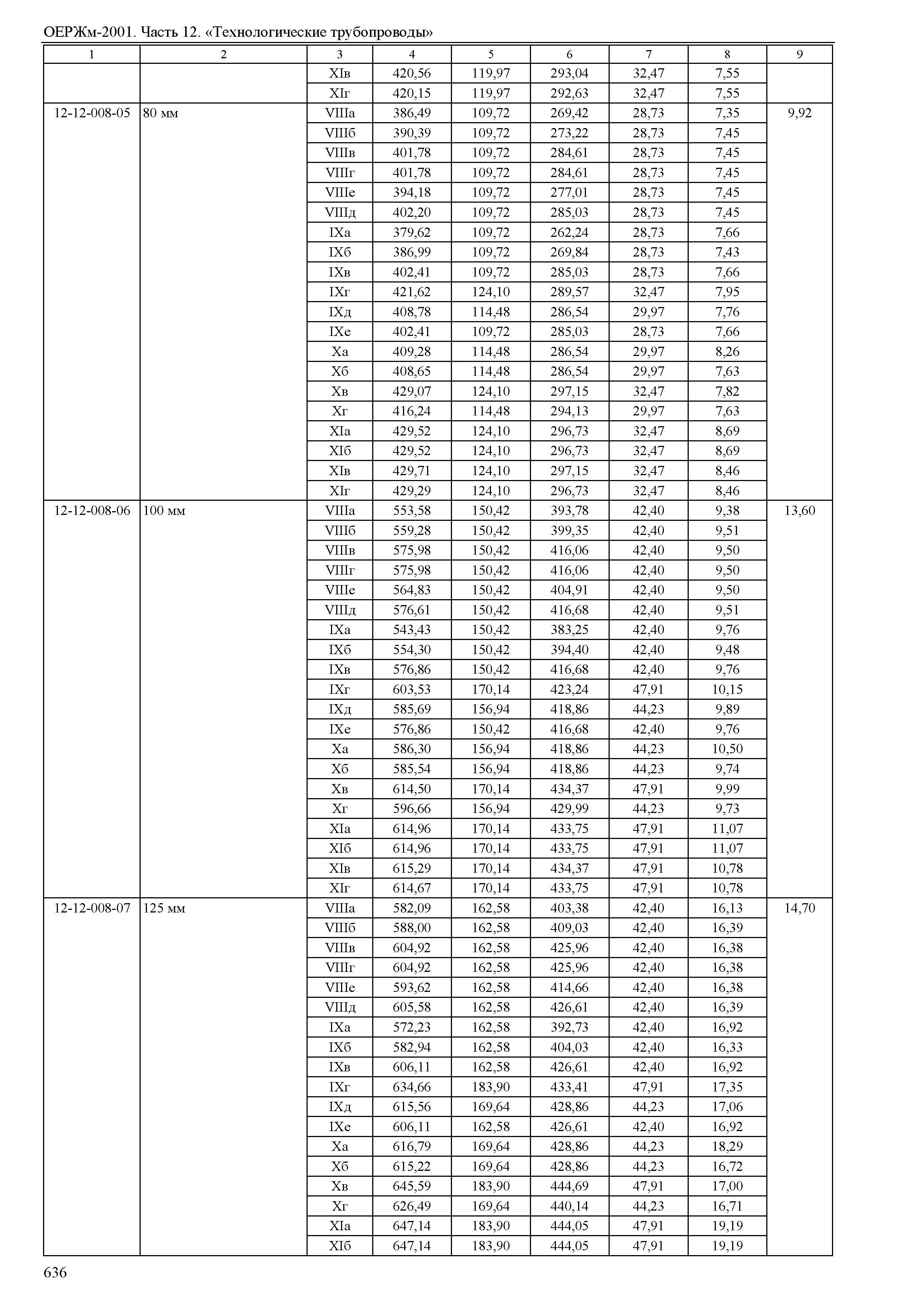 ОЕРЖм-2001. Часть 12. «Технологические трубопроводы»

| 1 | 2 | 3 | 4 | 5 | 6 | 7 | 8 | 9 |
|---|---|---|---|---|---|---|---|---|
| | | XIв | 420,56 | 119,97 | 293,04 | 32,47 | 7,55 | |
| | | XIг | 420,15 | 119,97 | 292,63 | 32,47 | 7,55 | |
| 12-12-008-05 | 80 мм | VIIIа | 386,49 | 109,72 | 269,42 | 28,73 | 7,35 | 9,92 |
| | | VIIIб | 390,39 | 109,72 | 273,22 | 28,73 | 7,45 | |
| | | VIIIв | 401,78 | 109,72 | 284,61 | 28,73 | 7,45 | |
| | | VIIIг | 401,78 | 109,72 | 284,61 | 28,73 | 7,45 | |
| | | VIIIе | 394,18 | 109,72 | 277,01 | 28,73 | 7,45 | |
| | | VIIIд | 402,20 | 109,72 | 285,03 | 28,73 | 7,45 | |
| | | IXа | 379,62 | 109,72 | 262,24 | 28,73 | 7,66 | |
| | | IXб | 386,99 | 109,72 | 269,84 | 28,73 | 7,43 | |
| | | IXв | 402,41 | 109,72 | 285,03 | 28,73 | 7,66 | |
| | | IXг | 421,62 | 124,10 | 289,57 | 32,47 | 7,95 | |
| | | IXд | 408,78 | 114,48 | 286,54 | 29,97 | 7,76 | |
| | | IXе | 402,41 | 109,72 | 285,03 | 28,73 | 7,66 | |
| | | Xа | 409,28 | 114,48 | 286,54 | 29,97 | 8,26 | |
| | | Xб | 408,65 | 114,48 | 286,54 | 29,97 | 7,63 | |
| | | Xв | 429,07 | 124,10 | 297,15 | 32,47 | 7,82 | |
| | | Xг | 416,24 | 114,48 | 294,13 | 29,97 | 7,63 | |
| | | XIа | 429,52 | 124,10 | 296,73 | 32,47 | 8,69 | |
| | | XIб | 429,52 | 124,10 | 296,73 | 32,47 | 8,69 | |
| | | XIв | 429,71 | 124,10 | 297,15 | 32,47 | 8,46 | |
| | | XIг | 429,29 | 124,10 | 296,73 | 32,47 | 8,46 | |
| 12-12-008-06 | 100 мм | VIIIа | 553,58 | 150,42 | 393,78 | 42,40 | 9,38 | 13,60 |
| | | VIIIб | 559,28 | 150,42 | 399,35 | 42,40 | 9,51 | |
| | | VIIIв | 575,98 | 150,42 | 416,06 | 42,40 | 9,50 | |
| | | VIIIг | 575,98 | 150,42 | 416,06 | 42,40 | 9,50 | |
| | | VIIIе | 564,83 | 150,42 | 404,91 | 42,40 | 9,50 | |
| | | VIIIд | 576,61 | 150,42 | 416,68 | 42,40 | 9,51 | |
| | | IXа | 543,43 | 150,42 | 383,25 | 42,40 | 9,76 | |
| | | IXб | 554,30 | 150,42 | 394,40 | 42,40 | 9,48 | |
| | | IXв | 576,86 | 150,42 | 416,68 | 42,40 | 9,76 | |
| | | IXг | 603,53 | 170,14 | 423,24 | 47,91 | 10,15 | |
| | | IXд | 585,69 | 156,94 | 418,86 | 44,23 | 9,89 | |
| | | IXе | 576,86 | 150,42 | 416,68 | 42,40 | 9,76 | |
| | | Xа | 586,30 | 156,94 | 418,86 | 44,23 | 10,50 | |
| | | Xб | 585,54 | 156,94 | 418,86 | 44,23 | 9,74 | |
| | | Xв | 614,50 | 170,14 | 434,37 | 47,91 | 9,99 | |
| | | Xг | 596,66 | 156,94 | 429,99 | 44,23 | 9,73 | |
| | | XIа | 614,96 | 170,14 | 433,75 | 47,91 | 11,07 | |
| | | XIб | 614,96 | 170,14 | 433,75 | 47,91 | 11,07 | |
| | | XIв | 615,29 | 170,14 | 434,37 | 47,91 | 10,78 | |
| | | XIг | 614,67 | 170,14 | 433,75 | 47,91 | 10,78 | |
| 12-12-008-07 | 125 мм | VIIIа | 582,09 | 162,58 | 403,38 | 42,40 | 16,13 | 14,70 |
| | | VIIIб | 588,00 | 162,58 | 409,03 | 42,40 | 16,39 | |
| | | VIIIв | 604,92 | 162,58 | 425,96 | 42,40 | 16,38 | |
| | | VIIIг | 604,92 | 162,58 | 425,96 | 42,40 | 16,38 | |
| | | VIIIе | 593,62 | 162,58 | 414,66 | 42,40 | 16,38 | |
| | | VIIIд | 605,58 | 162,58 | 426,61 | 42,40 | 16,39 | |
| | | IXа | 572,23 | 162,58 | 392,73 | 42,40 | 16,92 | |
| | | IXб | 582,94 | 162,58 | 404,03 | 42,40 | 16,33 | |
| | | IXв | 606,11 | 162,58 | 426,61 | 42,40 | 16,92 | |
| | | IXг | 634,66 | 183,90 | 433,41 | 47,91 | 17,35 | |
| | | IXд | 615,56 | 169,64 | 428,86 | 44,23 | 17,06 | |
| | | IXе | 606,11 | 162,58 | 426,61 | 42,40 | 16,92 | |
| | | Xа | 616,79 | 169,64 | 428,86 | 44,23 | 18,29 | |
| | | Xб | 615,22 | 169,64 | 428,86 | 44,23 | 16,72 | |
| | | Xв | 645,59 | 183,90 | 444,69 | 47,91 | 17,00 | |
| | | Xг | 626,49 | 169,64 | 440,14 | 44,23 | 16,71 | |
| | | XIа | 647,14 | 183,90 | 444,05 | 47,91 | 19,19 | |
| | | XIб | 647,14 | 183,90 | 444,05 | 47,91 | 19,19 | |

636